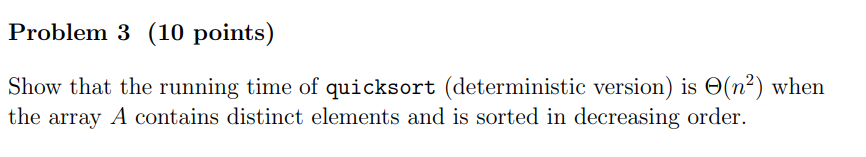 Problem 3 (10 points)

Show that the running time of quicksort (deterministic version) is $\Theta(n^2)$ when the array $A$ contains distinct elements and is sorted in decreasing order.